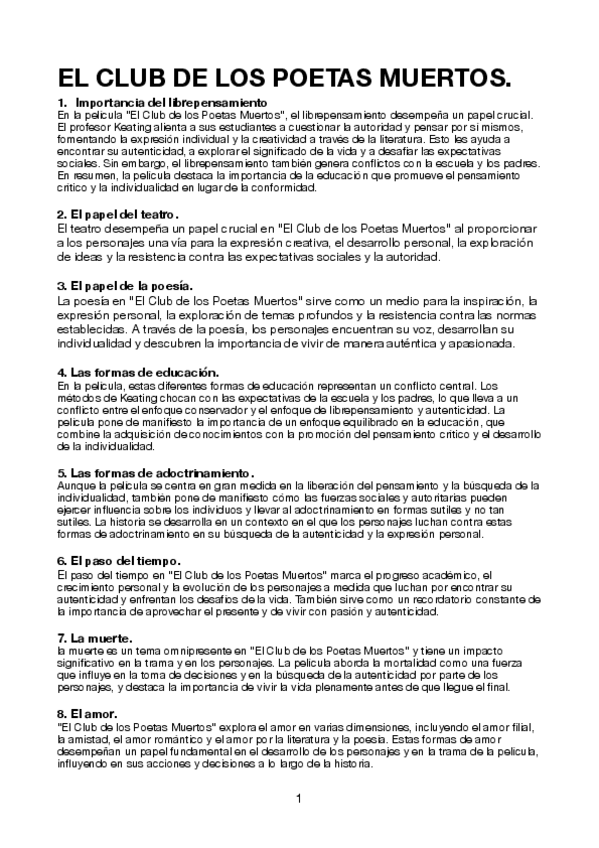 EL CLUB DE LOS POETAS MUERTOS.

1. Importancia del librepensamiento
En la película "El Club de los Poetas Muertos", el librepensamiento desempeña un papel crucial. El profesor Keating alienta a sus estudiantes a cuestionar la autoridad y pensar por sí mismos, fomentando la expresión individual y la creatividad a través de la literatura. Esto les ayuda a encontrar su autenticidad, a explorar el significado de la vida y a desafiar las expectativas sociales. Sin embargo, el librepensamiento también genera conflictos con la escuela y los padres. En resumen, la película destaca la importancia de la educación que promueve el pensamiento crítico y la individualidad en lugar de la conformidad.

2. El papel del teatro.
El teatro desempeña un papel crucial en "El Club de los Poetas Muertos" al proporcionar a los personajes una vía para la expresión creativa, el desarrollo personal, la exploración de ideas y la resistencia contra las expectativas sociales y la autoridad.

3. El papel de la poesía.
La poesía en "El Club de los Poetas Muertos" sirve como un medio para la inspiración, la expresión personal, la exploración de temas profundos y la resistencia contra las normas establecidas. A través de la poesía, los personajes encuentran su voz, desarrollan su individualidad y descubren la importancia de vivir de manera auténtica y apasionada.

4. Las formas de educación.
En la película, estas diferentes formas de educación representan un conflicto central. Los métodos de Keating chocan con las expectativas de la escuela y los padres, lo que lleva a un conflicto entre el enfoque conservador y el enfoque de librepensamiento y autenticidad. La película pone de manifiesto la importancia de un enfoque equilibrado en la educación, que combine la adquisición de conocimientos con la promoción del pensamiento crítico y el desarrollo de la individualidad.

5. Las formas de adoctrinamiento.
Aunque la película se centra en gran medida en la liberación del pensamiento y la búsqueda de la individualidad, también pone de manifiesto cómo las fuerzas sociales y autoritarias pueden ejercer influencia sobre los individuos y llevar al adoctrinamiento en formas sutiles y no tan sutiles. La historia se desarrolla en un contexto en el que los personajes luchan contra estas formas de adoctrinamiento en su búsqueda de la autenticidad y la expresión personal.

6. El paso del tiempo.
El paso del tiempo en "El Club de los Poetas Muertos" marca el progreso académico, el crecimiento personal y la evolución de los personajes a medida que luchan por encontrar su autenticidad y enfrentan los desafíos de la vida. También sirve como un recordatorio constante de la importancia de aprovechar el presente y de vivir con pasión y autenticidad.

7. La muerte.
la muerte es un tema omnipresente en "El Club de los Poetas Muertos" y tiene un impacto significativo en la trama y en los personajes. La película aborda la mortalidad como una fuerza que influye en la toma de decisiones y en la búsqueda de la autenticidad por parte de los personajes, y destaca la importancia de vivir la vida plenamente antes de que llegue el final.

8. El amor.
"El Club de los Poetas Muertos" explora el amor en varias dimensiones, incluyendo el amor filial, la amistad, el amor romántico y el amor por la literatura y la poesía. Estas formas de amor desempeñan un papel fundamental en el desarrollo de los personajes y en la trama de la película, influyendo en sus acciones y decisiones a lo largo de la historia.

1